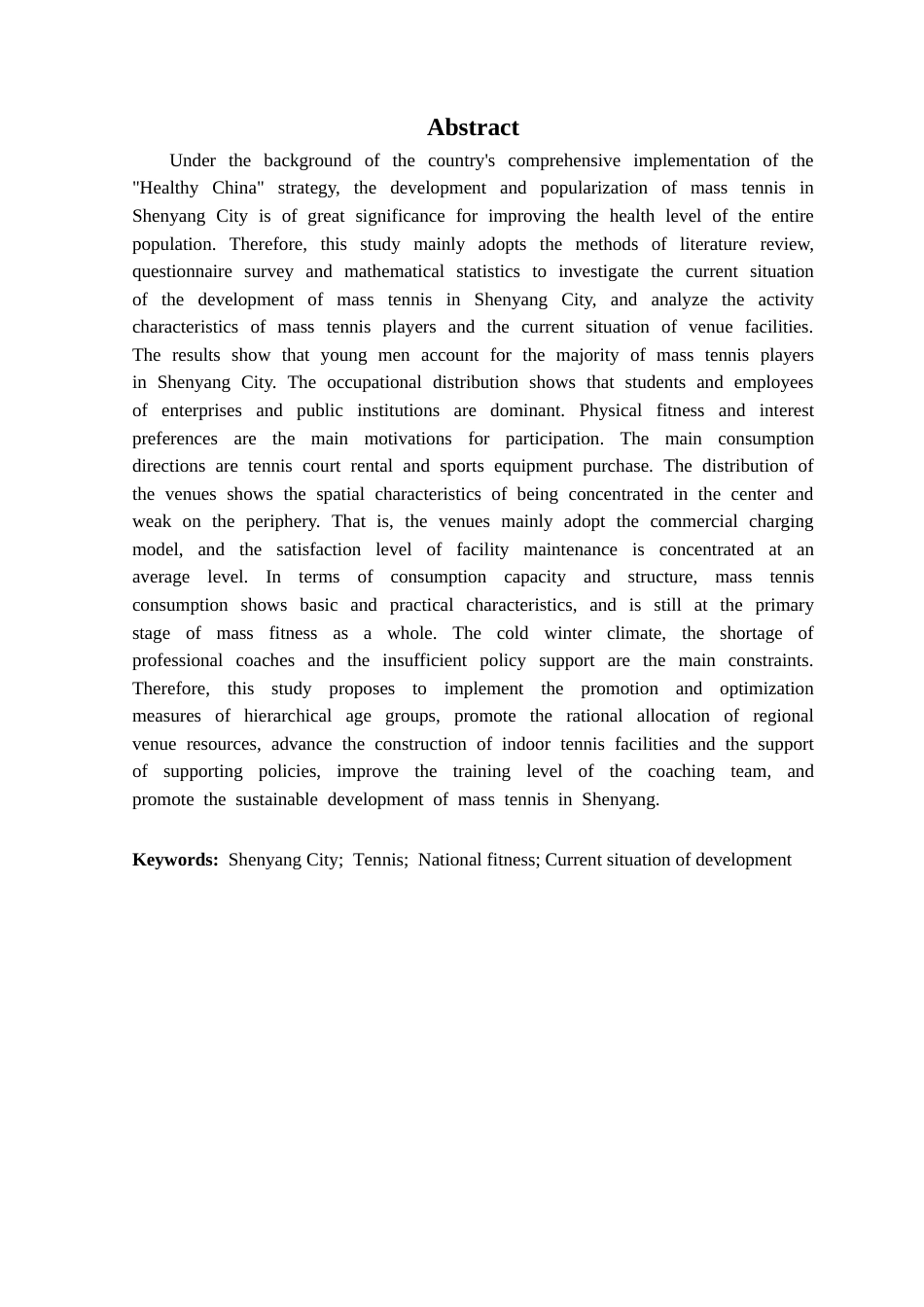 Abstract

Under the background of the country's comprehensive implementation of the "Healthy China" strategy, the development and popularization of mass tennis in Shenyang City is of great significance for improving the health level of the entire population. Therefore, this study mainly adopts the methods of literature review, questionnaire survey and mathematical statistics to investigate the current situation of the development of mass tennis in Shenyang City, and analyze the activity characteristics of mass tennis players and the current situation of venue facilities. The results show that young men account for the majority of mass tennis players in Shenyang City. The occupational distribution shows that students and employees of enterprises and public institutions are dominant. Physical fitness and interest preferences are the main motivations for participation. The main consumption directions are tennis court rental and sports equipment purchase. The distribution of the venues shows the spatial characteristics of being concentrated in the center and weak on the periphery. That is, the venues mainly adopt the commercial charging model, and the satisfaction level of facility maintenance is concentrated at an average level. In terms of consumption capacity and structure, mass tennis consumption shows basic and practical characteristics, and is still at the primary stage of mass fitness as a whole. The cold winter climate, the shortage of professional coaches and the insufficient policy support are the main constraints. Therefore, this study proposes to implement the promotion and optimization measures of hierarchical age groups, promote the rational allocation of regional venue resources, advance the construction of indoor tennis facilities and the support of supporting policies, improve the training level of the coaching team, and promote the sustainable development of mass tennis in Shenyang.

Keywords: Shenyang City; Tennis; National fitness; Current situation of development